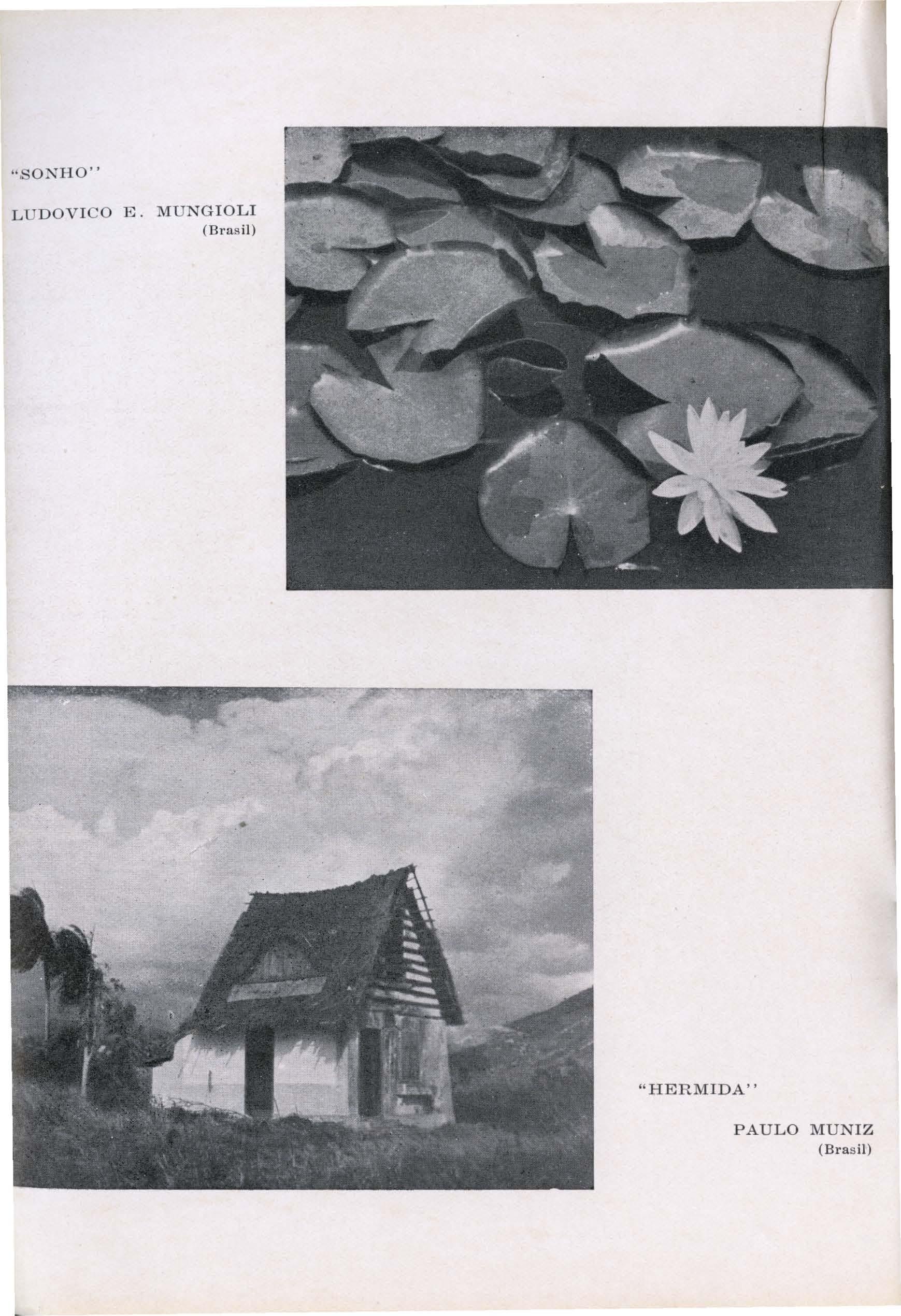 "SONHO"

LUDOVICO E. MUNGIOLI
(Brasil)

"HERMIDA"

PAULO MUNIZ
(Brasil)